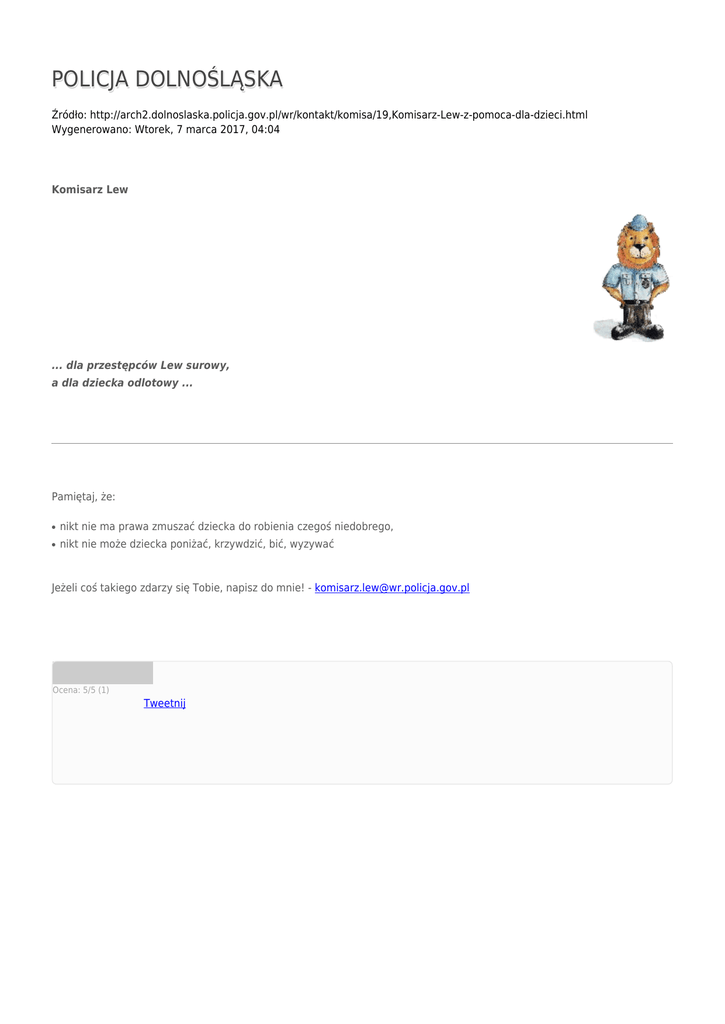 POLICJA DOLNOŚLĄSKA

Źródło: http://arch2.dolnoslaska.policja.gov.pl/wr/kontakt/komisa/19,Komisarz-Lew-z-pomoca-dla-dzieci.html
Wygenerowano: Wtorek, 7 marca 2017, 04:04

Komisarz Lew

... dla przestępców Lew surowy,
a dla dziecka odlotowy ...

Pamiętaj, że:

• nikt nie ma prawa zmuszać dziecka do robienia czegoś niedobrego,
• nikt nie może dziecka poniżać, krzywdzić, bić, wyzywać

Jeżeli coś takiego zdarzy się Tobie, napisz do mnie! - komisarz.lew@wr.policja.gov.pl

Ocena: 5/5 (1)
Tweetnij